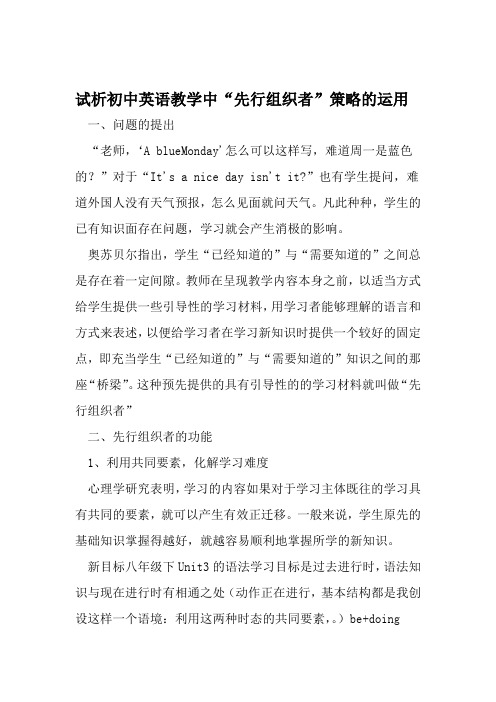 试析初中英语教学中“先行组织者”策略的运用

一、问题的提出

“老师，‘A blueMonday’怎么可以这样写，难道周一是蓝色的？”对于“It's a nice day isn't it?”也有学生提问，难道外国人没有天气预报，怎么见面就问天气。凡此种种，学生的已有知识面存在问题，学习就会产生消极的影响。

奥苏贝尔指出，学生“已经知道的”与“需要知道的”之间总是存在着一定间隙。教师在呈现教学内容本身之前，以适当方式给学生提供一些引导性的学习材料，用学习者能够理解的语言和方式来表述，以便给学习者在学习新知识时提供一个较好的固定点，即充当学生“已经知道的”与“需要知道的”知识之间的那座“桥梁”。这种预先提供的具有引导性的的学习材料就叫做“先行组织者”

二、先行组织者的功能

1、利用共同要素，化解学习难度

心理学研究表明，学习的内容如果对于学习主体既往的学习具有共同的要素，就可以产生有效正迁移。一般来说，学生原先的基础知识掌握得越好，就越容易顺利地掌握所学的新知识。

新目标八年级下Unit3的语法学习目标是过去进行时，语法知识与现在进行时有相通之处（动作正在进行，基本结构都是我创设这样一个语境：利用这两种时态的共同要素，。）be+doing